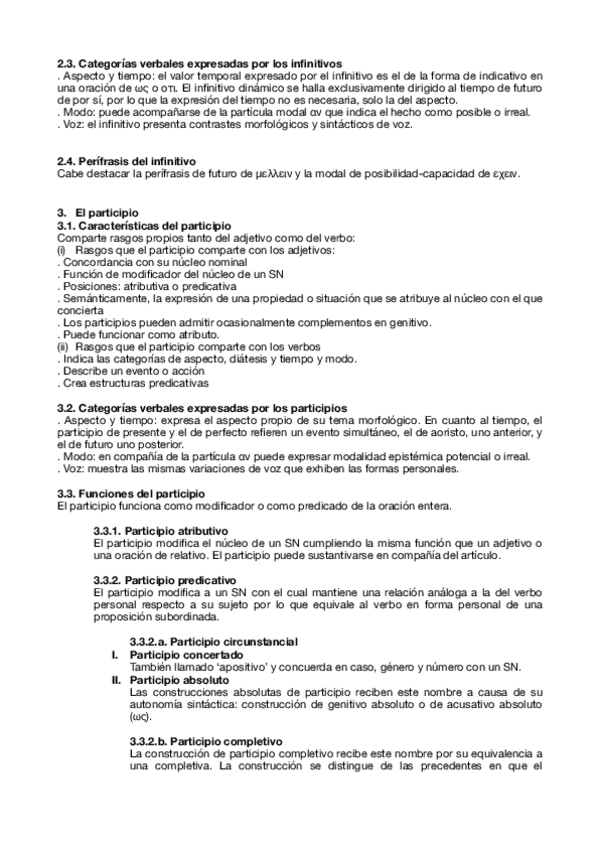 **2.3. Categorías verbales expresadas por los infinitivos**
. Aspecto y tiempo: el valor temporal expresado por el infinitivo es el de la forma de indicativo en una oración de ως o οτι. El infinitivo dinámico se halla exclusivamente dirigido al tiempo de futuro de por sí, por lo que la expresión del tiempo no es necesaria, solo la del aspecto.
. Modo: puede acompañarse de la partícula modal αν que indica el hecho como posible o irreal.
. Voz: el infinitivo presenta contrastes morfológicos y sintácticos de voz.

**2.4. Perífrasis del infinitivo**
Cabe destacar la perífrasis de futuro de μελλειν y la modal de posibilidad-capacidad de εχειν.

**3. El participio**
**3.1. Características del participio**
Comparte rasgos propios tanto del adjetivo como del verbo:
(i) Rasgos que el participio comparte con los adjetivos:
. Concordancia con su núcleo nominal
. Función de modificador del núcleo de un SN
. Posiciones: atributiva o predicativa
. Semánticamente, la expresión de una propiedad o situación que se atribuye al núcleo con el que concierta
. Los participios pueden admitir ocasionalmente complementos en genitivo.
. Puede funcionar como atributo.
(ii) Rasgos que el participio comparte con los verbos
. Indica las categorías de aspecto, diátesis y tiempo y modo.
. Describe un evento o acción
. Crea estructuras predicativas

**3.2. Categorías verbales expresadas por los participios**
. Aspecto y tiempo: expresa el aspecto propio de su tema morfológico. En cuanto al tiempo, el participio de presente y el de perfecto refieren un evento simultáneo, el de aoristo, uno anterior, y el de futuro uno posterior.
. Modo: en compañía de la partícula αν puede expresar modalidad epistémica potencial o irreal.
. Voz: muestra las mismas variaciones de voz que exhiben las formas personales.

**3.3. Funciones del participio**
El participio funciona como modificador o como predicado de la oración entera.

**3.3.1. Participio atributivo**
El participio modifica el núcleo de un SN cumpliendo la misma función que un adjetivo o una oración de relativo. El participio puede sustantivarse en compañía del artículo.

**3.3.2. Participio predicativo**
El participio modifica a un SN con el cual mantiene una relación análoga a la del verbo personal respecto a su sujeto por lo que equivale al verbo en forma personal de una proposición subordinada.

**3.3.2.a. Participio circunstancial**
**I. Participio concertado**
También llamado 'apositivo' y concuerda en caso, género y número con un SN.
**II. Participio absoluto**
Las construcciones absolutas de participio reciben este nombre a causa de su autonomía sintáctica: construcción de genitivo absoluto o de acusativo absoluto (ως).

**3.3.2.b. Participio completivo**
La construcción de participio completivo recibe este nombre por su equivalencia a una completiva. La construcción se distingue de las precedentes en que el